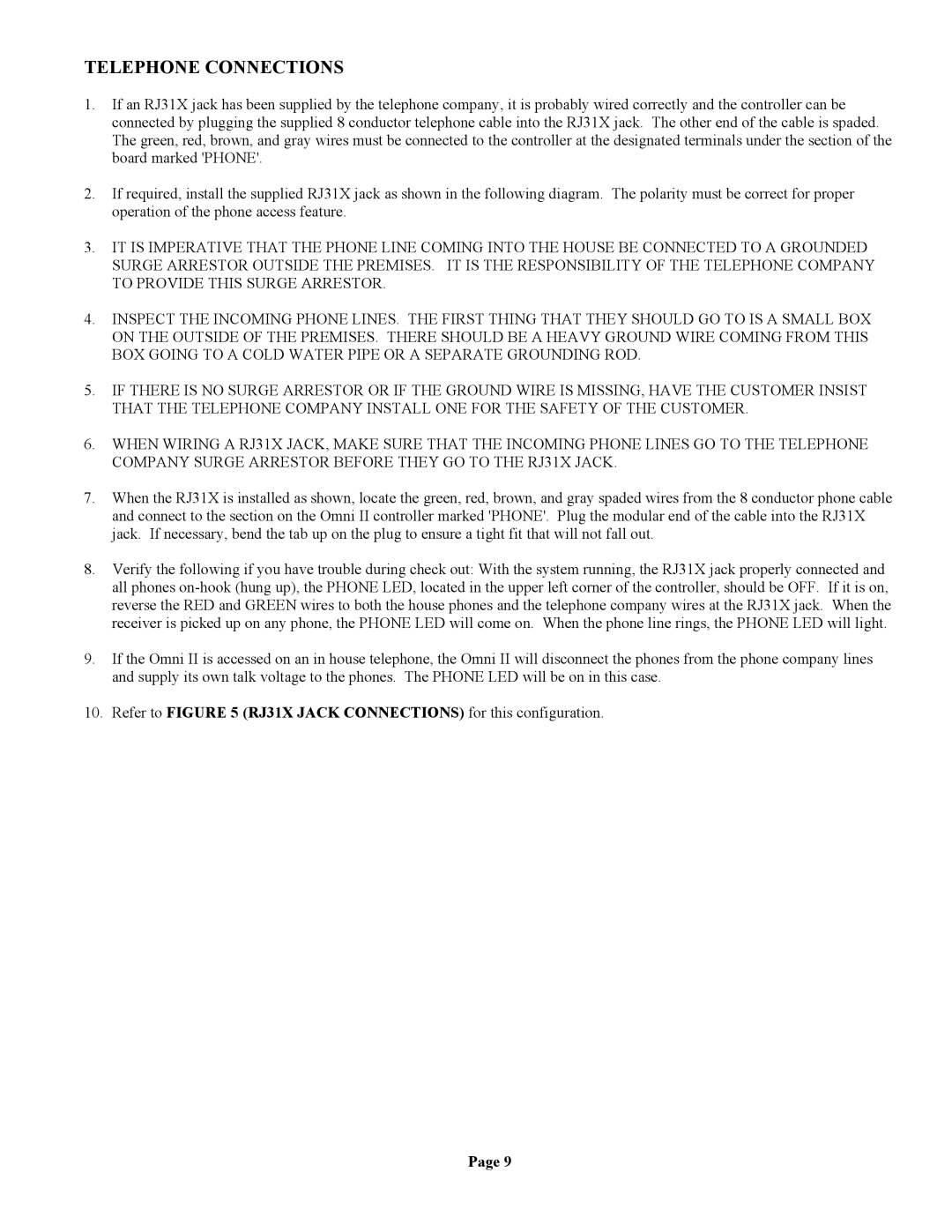 TELEPHONE CONNECTIONS

1. If an RJ31X jack has been supplied by the telephone company, it is probably wired correctly and the controller can be connected by plugging the supplied 8 conductor telephone cable into the RJ31X jack. The other end of the cable is spaded. The green, red, brown, and gray wires must be connected to the controller at the designated terminals under the section of the board marked 'PHONE'.

2. If required, install the supplied RJ31X jack as shown in the following diagram. The polarity must be correct for proper operation of the phone access feature.

3. IT IS IMPERATIVE THAT THE PHONE LINE COMING INTO THE HOUSE BE CONNECTED TO A GROUNDED SURGE ARRESTOR OUTSIDE THE PREMISES. IT IS THE RESPONSIBILITY OF THE TELEPHONE COMPANY TO PROVIDE THIS SURGE ARRESTOR.

4. INSPECT THE INCOMING PHONE LINES. THE FIRST THING THAT THEY SHOULD GO TO IS A SMALL BOX ON THE OUTSIDE OF THE PREMISES. THERE SHOULD BE A HEAVY GROUND WIRE COMING FROM THIS BOX GOING TO A COLD WATER PIPE OR A SEPARATE GROUNDING ROD.

5. IF THERE IS NO SURGE ARRESTOR OR IF THE GROUND WIRE IS MISSING, HAVE THE CUSTOMER INSIST THAT THE TELEPHONE COMPANY INSTALL ONE FOR THE SAFETY OF THE CUSTOMER.

6. WHEN WIRING A RJ31X JACK, MAKE SURE THAT THE INCOMING PHONE LINES GO TO THE TELEPHONE COMPANY SURGE ARRESTOR BEFORE THEY GO TO THE RJ31X JACK.

7. When the RJ31X is installed as shown, locate the green, red, brown, and gray spaded wires from the 8 conductor phone cable and connect to the section on the Omni II controller marked 'PHONE'. Plug the modular end of the cable into the RJ31X jack. If necessary, bend the tab up on the plug to ensure a tight fit that will not fall out.

8. Verify the following if you have trouble during check out: With the system running, the RJ31X jack properly connected and all phones on-hook (hung up), the PHONE LED, located in the upper left corner of the controller, should be OFF. If it is on, reverse the RED and GREEN wires to both the house phones and the telephone company wires at the RJ31X jack. When the receiver is picked up on any phone, the PHONE LED will come on. When the phone line rings, the PHONE LED will light.

9. If the Omni II is accessed on an in house telephone, the Omni II will disconnect the phones from the phone company lines and supply its own talk voltage to the phones. The PHONE LED will be on in this case.

10. Refer to FIGURE 5 (RJ31X JACK CONNECTIONS) for this configuration.

Page 9